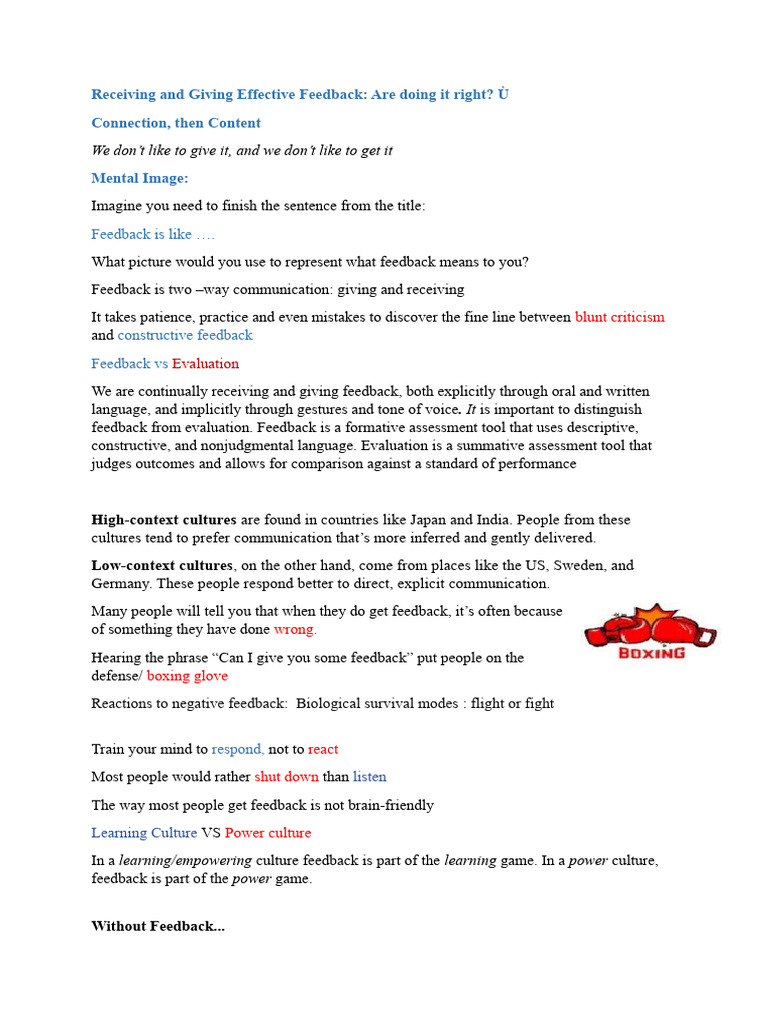 Receiving and Giving Effective Feedback: Are doing it right? Ù

Connection, then Content

We don't like to give it, and we don't like to get it

Mental Image:

Imagine you need to finish the sentence from the title:

Feedback is like ….

What picture would you use to represent what feedback means to you?

Feedback is two –way communication: giving and receiving

It takes patience, practice and even mistakes to discover the fine line between blunt criticism and constructive feedback

Feedback vs Evaluation

We are continually receiving and giving feedback, both explicitly through oral and written language, and implicitly through gestures and tone of voice. It is important to distinguish feedback from evaluation. Feedback is a formative assessment tool that uses descriptive, constructive, and nonjudgmental language. Evaluation is a summative assessment tool that judges outcomes and allows for comparison against a standard of performance

High-context cultures are found in countries like Japan and India. People from these cultures tend to prefer communication that's more inferred and gently delivered.

Low-context cultures, on the other hand, come from places like the US, Sweden, and Germany. These people respond better to direct, explicit communication.

Many people will tell you that when they do get feedback, it's often because of something they have done wrong.

BOXING

Hearing the phrase "Can I give you some feedback" put people on the defense/ boxing glove

Reactions to negative feedback: Biological survival modes : flight or fight

Train your mind to respond, not to react

Most people would rather shut down than listen

The way most people get feedback is not brain-friendly

Learning Culture VS Power culture

In a learning/empowering culture feedback is part of the learning game. In a power culture, feedback is part of the power game.

Without Feedback...